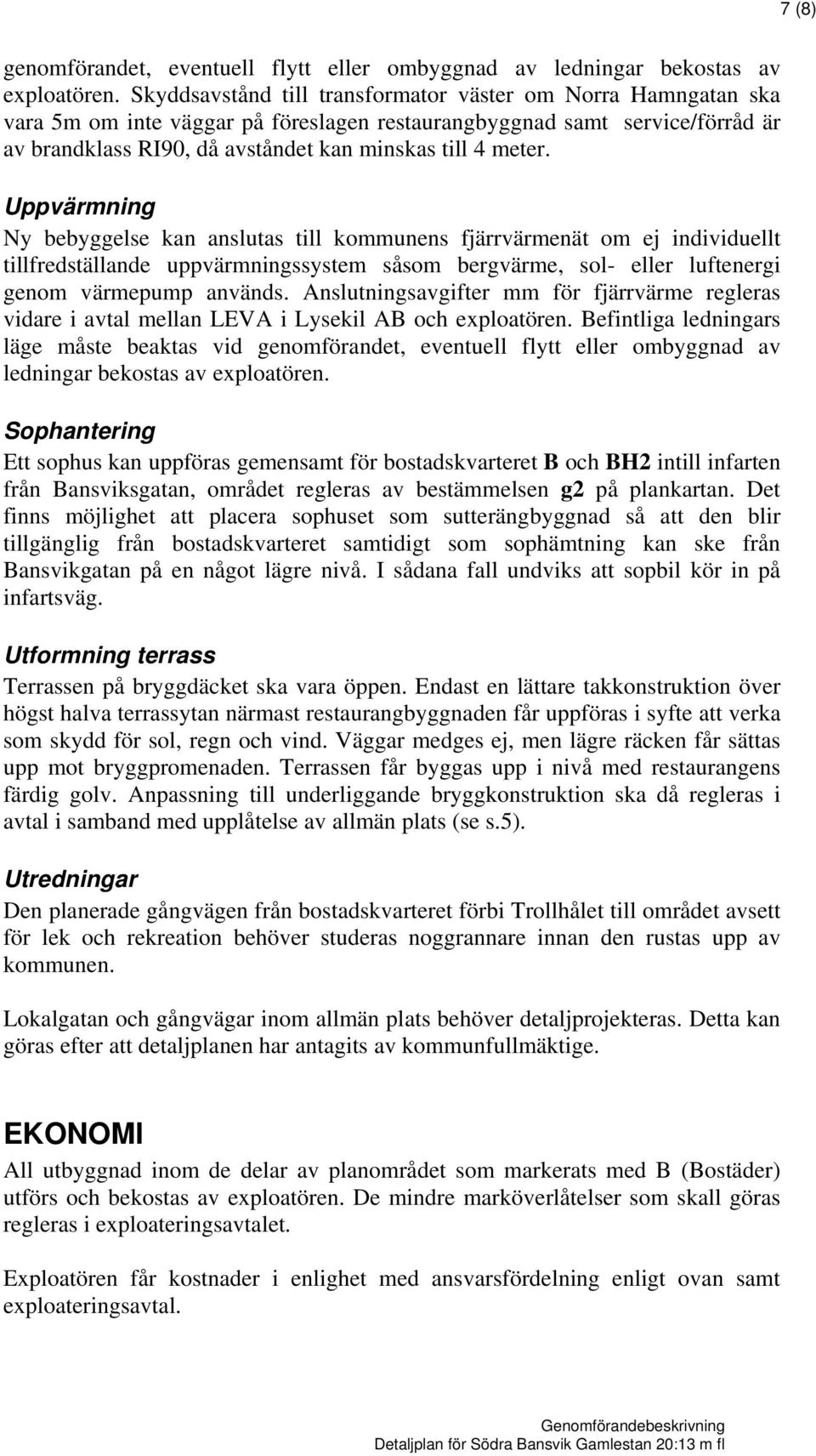 7 (8)

genomförandet, eventuell flytt eller ombyggnad av ledningar bekostas av exploatören. Skyddsavstånd till transformator väster om Norra Hamngatan ska vara 5m om inte väggar på föreslagen restaurangbyggnad samt service/förråd är av brandklass RI90, då avståndet kan minskas till 4 meter.

Uppvärmning
Ny bebyggelse kan anslutas till kommunens fjärrvärmenät om ej individuellt tillfredställande uppvärmningssystem såsom bergvärme, sol- eller luftenergi genom värmepump används. Anslutningsavgifter mm för fjärrvärme regleras vidare i avtal mellan LEVA i Lysekil AB och exploatören. Befintliga ledningars läge måste beaktas vid genomförandet, eventuell flytt eller ombyggnad av ledningar bekostas av exploatören.

Sophantering
Ett sophus kan uppföras gemensamt för bostadskvarteret B och BH2 intill infarten från Bansviksgatan, området regleras av bestämmelsen g2 på plankartan. Det finns möjlighet att placera sophuset som sutterängbyggnad så att den blir tillgänglig från bostadskvarteret samtidigt som sophämtning kan ske från Bansvikgatan på en något lägre nivå. I sådana fall undviks att sopbil kör in på infartsväg.

Utformning terrass
Terrassen på bryggdäcket ska vara öppen. Endast en lättare takkonstruktion över högst halva terrassytan närmast restaurangbyggnaden får uppföras i syfte att verka som skydd för sol, regn och vind. Väggar medges ej, men lägre räcken får sättas upp mot bryggpromenaden. Terrassen får byggas upp i nivå med restaurangens färdig golv. Anpassning till underliggande bryggkonstruktion ska då regleras i avtal i samband med upplåtelse av allmän plats (se s.5).

Utredningar
Den planerade gångvägen från bostadskvarteret förbi Trollhålet till området avsett för lek och rekreation behöver studeras noggrannare innan den rustas upp av kommunen.

Lokalgatan och gångvägar inom allmän plats behöver detaljprojekteras. Detta kan göras efter att detaljplanen har antagits av kommunfullmäktige.

EKONOMI
All utbyggnad inom de delar av planområdet som markerats med B (Bostäder) utförs och bekostas av exploatören. De mindre marköverlåtelser som skall göras regleras i exploateringsavtalet.

Exploatören får kostnader i enlighet med ansvarsfördelning enligt ovan samt exploateringsavtal.

Genomförandebeskrivning
Detaljplan för Södra Bansvik Gamlestan 20:13 m fl